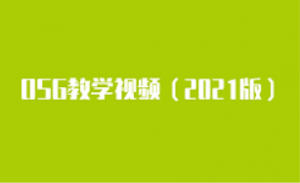 OSG教学视频（2021版）